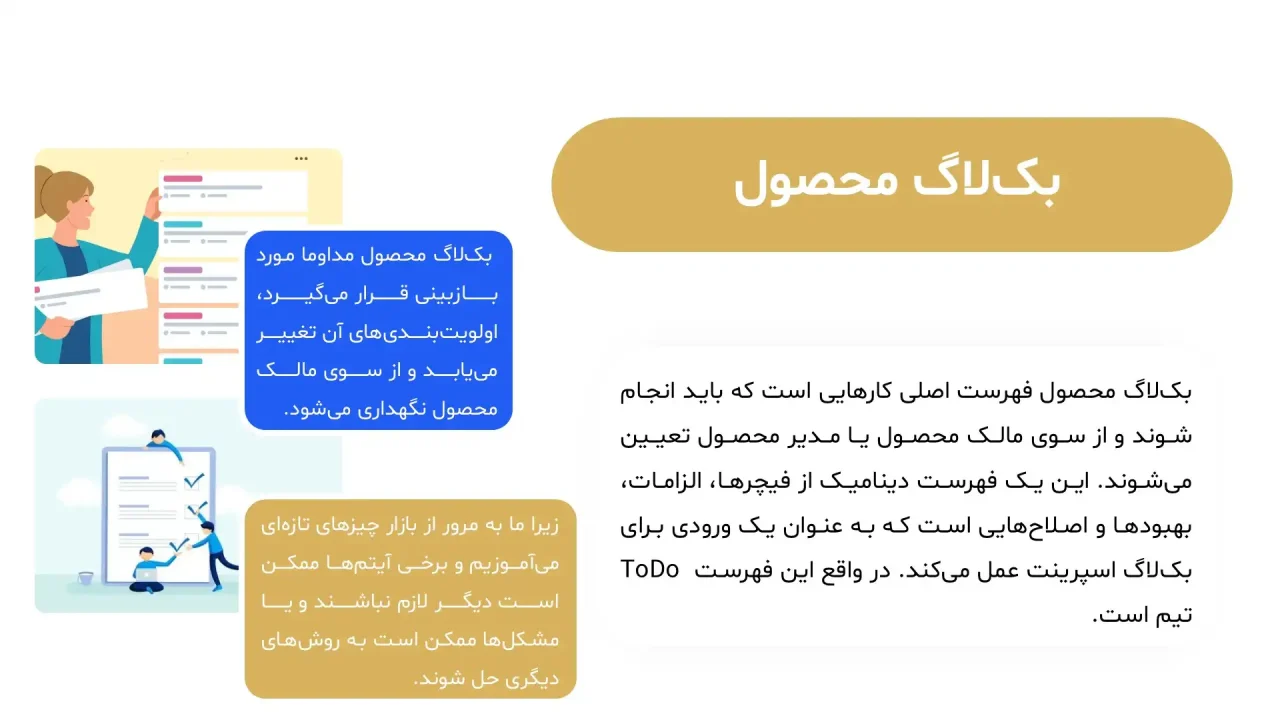 بک‌لاگ محصول

بک‌لاگ محصول فهرست اصلی کارهایی است که باید انجام شوند و از سوی مالک محصول یا مدیر محصول تعیین می‌شوند. این یک فهرست دینامیک از فیچرها، الزامات، بهبودها و اصلاح‌هایی است که به عنوان یک ورودی برای بک‌لاگ اسپرینت عمل می‌کند. در واقع این فهرست ToDo تیم است.

بک‌لاگ محصول مداوما مورد بازبینی قرار می‌گیرد، اولویت‌بندی‌های آن تغییر می‌یابد و از سوی مالک محصول نگهداری می‌شود.

زیرا ما به مرور از بازار چیزهای تازه‌ای می‌آموزیم و برخی آیتم‌ها ممکن است دیگر لازم نباشند و یا مشکل‌ها ممکن است به روش‌های دیگری حل شوند.